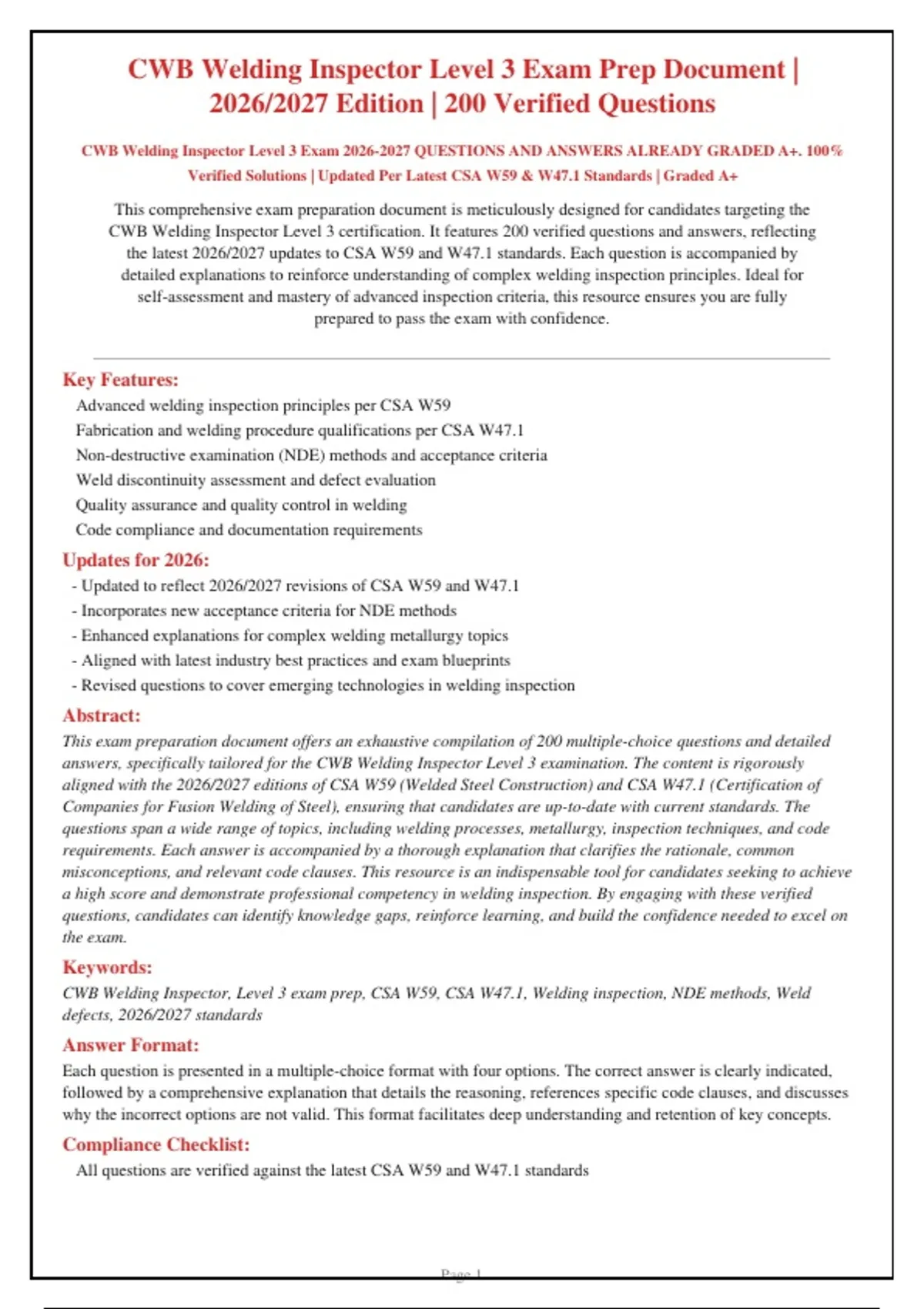 CWB Welding Inspector Level 3 Exam Prep Document | 2026/2027 Edition | 200 Verified Questions

CWB Welding Inspector Level 3 Exam 2026-2027 QUESTIONS AND ANSWERS ALREADY GRADED A+. 100% Verified Solutions | Updated Per Latest CSA W59 & W47.1 Standards | Graded A+

This comprehensive exam preparation document is meticulously designed for candidates targeting the CWB Welding Inspector Level 3 certification. It features 200 verified questions and answers, reflecting the latest 2026/2027 updates to CSA W59 and W47.1 standards. Each question is accompanied by detailed explanations to reinforce understanding of complex welding inspection principles. Ideal for self-assessment and mastery of advanced inspection criteria, this resource ensures you are fully prepared to pass the exam with confidence.

Key Features:

Advanced welding inspection principles per CSA W59
Fabrication and welding procedure qualifications per CSA W47.1
Non-destructive examination (NDE) methods and acceptance criteria
Weld discontinuity assessment and defect evaluation
Quality assurance and quality control in welding
Code compliance and documentation requirements

Updates for 2026:

- Updated to reflect 2026/2027 revisions of CSA W59 and W47.1
- Incorporates new acceptance criteria for NDE methods
- Enhanced explanations for complex welding metallurgy topics
- Aligned with latest industry best practices and exam blueprints
- Revised questions to cover emerging technologies in welding inspection

Abstract:

This exam preparation document offers an exhaustive compilation of 200 multiple-choice questions and detailed answers, specifically tailored for the CWB Welding Inspector Level 3 examination. The content is rigorously aligned with the 2026/2027 editions of CSA W59 (Welded Steel Construction) and CSA W47.1 (Certification of Companies for Fusion Welding of Steel), ensuring that candidates are up-to-date with current standards. The questions span a wide range of topics, including welding processes, metallurgy, inspection techniques, and code requirements. Each answer is accompanied by a thorough explanation that clarifies the rationale, common misconceptions, and relevant code clauses. This resource is an indispensable tool for candidates seeking to achieve a high score and demonstrate professional competency in welding inspection. By engaging with these verified questions, candidates can identify knowledge gaps, reinforce learning, and build the confidence needed to excel on the exam.

Keywords:

CWB Welding Inspector, Level 3 exam prep, CSA W59, CSA W47.1, Welding inspection, NDE methods, Weld defects, 2026/2027 standards

Answer Format:

Each question is presented in a multiple-choice format with four options. The correct answer is clearly indicated, followed by a comprehensive explanation that details the reasoning, references specific code clauses, and discusses why the incorrect options are not valid. This format facilitates deep understanding and retention of key concepts.

Compliance Checklist:

All questions are verified against the latest CSA W59 and W47.1 standards

Page 1